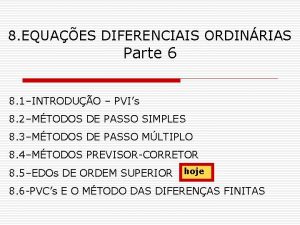 8.EQUAÇÕES DIFERENCIAIS ORDINÁRIAS
Parte 6

8.1–INTRODUÇÃO – PVI's
8.2–MÉTODOS DE PASSO SIMPLES
8.3–MÉTODOS DE PASSO MÚLTIPLO
8.4–MÉTODOS PREVISOR-CORRETOR
8.5–EDOs DE ORDEM SUPERIOR hoje
8.6-PVC's E O MÉTODO DAS DIFERENÇAS FINITAS